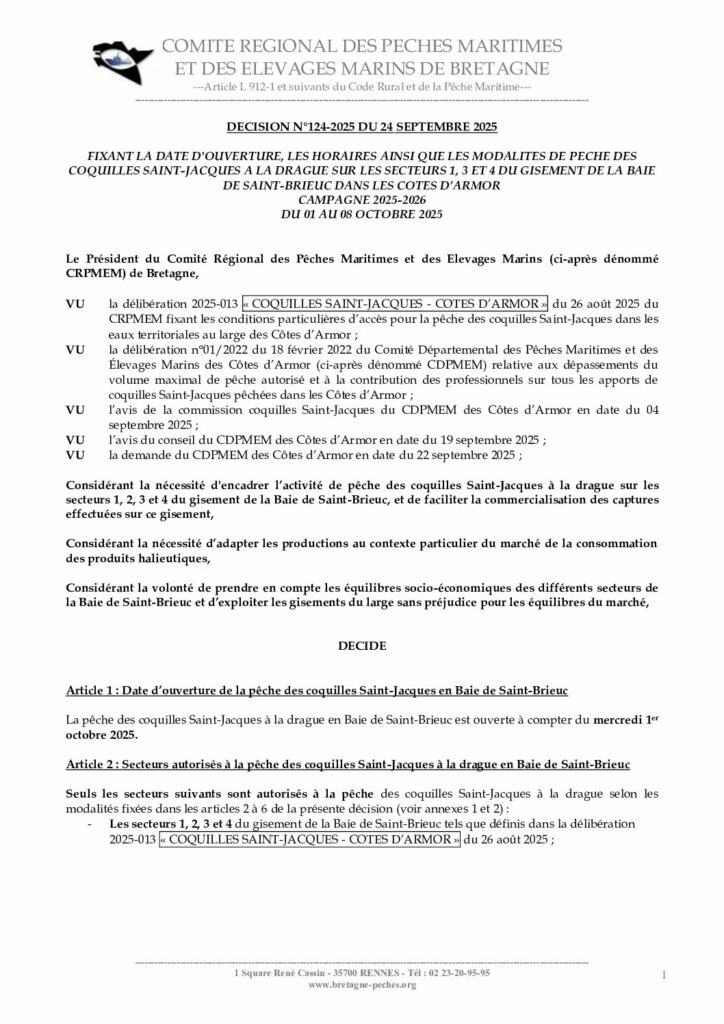 COMITE REGIONAL DES PECHES MARITIMES
ET DES ELEVAGES MARINS DE BRETAGNE
---Article L 912-1 et suivants du Code Rural et de la Pêche Maritime---

DECISION N°124-2025 DU 24 SEPTEMBRE 2025

FIXANT LA DATE D'OUVERTURE, LES HORAIRES AINSI QUE LES MODALITES DE PECHE DES COQUILLES SAINT-JACQUES A LA DRAGUE SUR LES SECTEURS 1, 3 ET 4 DU GISEMENT DE LA BAIE DE SAINT-BRIEUC DANS LES COTES D'ARMOR
CAMPAGNE 2025-2026
DU 01 AU 08 OCTOBRE 2025

Le Président du Comité Régional des Pêches Maritimes et des Elevages Marins (ci-après dénommé CRPMEM) de Bretagne,

VU la délibération 2025-013 « COQUILLES SAINT-JACQUES - COTES D'ARMOR » du 26 août 2025 du CRPMEM fixant les conditions particulières d'accès pour la pêche des coquilles Saint-Jacques dans les eaux territoriales au large des Côtes d'Armor ;
VU la délibération n°01/2022 du 18 février 2022 du Comité Départemental des Pêches Maritimes et des Élevages Marins des Côtes d'Armor (ci-après dénommé CDPMEM) relative aux dépassements du volume maximal de pêche autorisé et à la contribution des professionnels sur tous les apports de coquilles Saint-Jacques pêchées dans les Côtes d'Armor ;
VU l'avis de la commission coquilles Saint-Jacques du CDPMEM des Côtes d'Armor en date du 04 septembre 2025 ;
VU l'avis du conseil du CDPMEM des Côtes d'Armor en date du 19 septembre 2025 ;
VU la demande du CDPMEM des Côtes d'Armor en date du 22 septembre 2025 ;

Considérant la nécessité d'encadrer l'activité de pêche des coquilles Saint-Jacques à la drague sur les secteurs 1, 2, 3 et 4 du gisement de la Baie de Saint-Brieuc, et de faciliter la commercialisation des captures effectuées sur ce gisement,

Considérant la nécessité d'adapter les productions au contexte particulier du marché de la consommation des produits halieutiques,

Considérant la volonté de prendre en compte les équilibres socio-économiques des différents secteurs de la Baie de Saint-Brieuc et d'exploiter les gisements du large sans préjudice pour les équilibres du marché,

DECIDE

Article 1 : Date d'ouverture de la pêche des coquilles Saint-Jacques en Baie de Saint-Brieuc

La pêche des coquilles Saint-Jacques à la drague en Baie de Saint-Brieuc est ouverte à compter du mercredi 1$^{er}$ octobre 2025.

Article 2 : Secteurs autorisés à la pêche des coquilles Saint-Jacques à la drague en Baie de Saint-Brieuc

Seuls les secteurs suivants sont autorisés à la pêche des coquilles Saint-Jacques à la drague selon les modalités fixées dans les articles 2 à 6 de la présente décision (voir annexes 1 et 2) :
- Les secteurs 1, 2, 3 et 4 du gisement de la Baie de Saint-Brieuc tels que définis dans la délibération 2025-013 « COQUILLES SAINT-JACQUES - COTES D'ARMOR » du 26 août 2025 ;

1 Square René Cassin - 35700 RENNES - Tél : 02 23-20-95-95
www.bretagne-peches.org
1